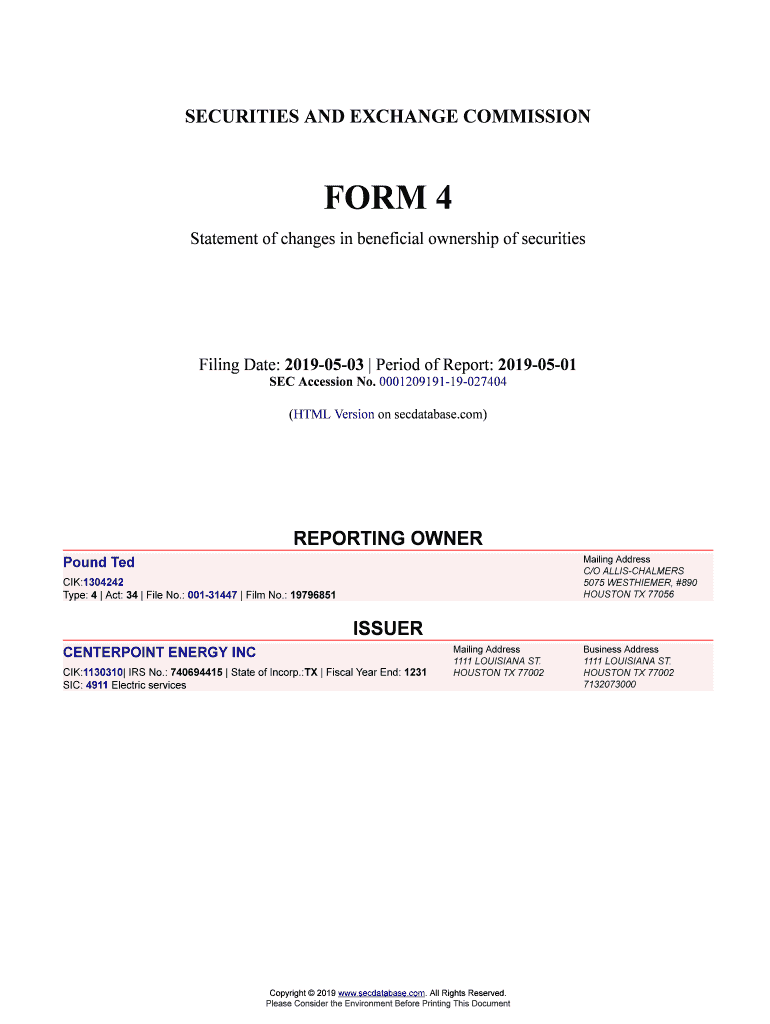 SECURITIES AND EXCHANGE COMMISSION

FORM 4

Statement of changes in beneficial ownership of securities

Filing Date: 2019-05-03 | Period of Report: 2019-05-01
SEC Accession No. 0001209191-19-027404

(HTML Version on secdatabase.com)

REPORTING OWNER

Pound Ted
CIK:1304242
Type: 4 | Act: 34 | File No.: 001-31447 | Film No.: 19796851

Mailing Address
C/O ALLIS-CHALMERS
5075 WESTHIEMER, #890
HOUSTON TX 77056

ISSUER

CENTERPOINT ENERGY INC
CIK:1130310| IRS No.: 740694415 | State of Incorp.:TX | Fiscal Year End: 1231
SIC: 4911 Electric services

Mailing Address
1111 LOUISIANA ST.
HOUSTON TX 77002

Business Address
1111 LOUISIANA ST.
HOUSTON TX 77002
7132073000

Copyright © 2019 www.secdatabase.com. All Rights Reserved.
Please Consider the Environment Before Printing This Document